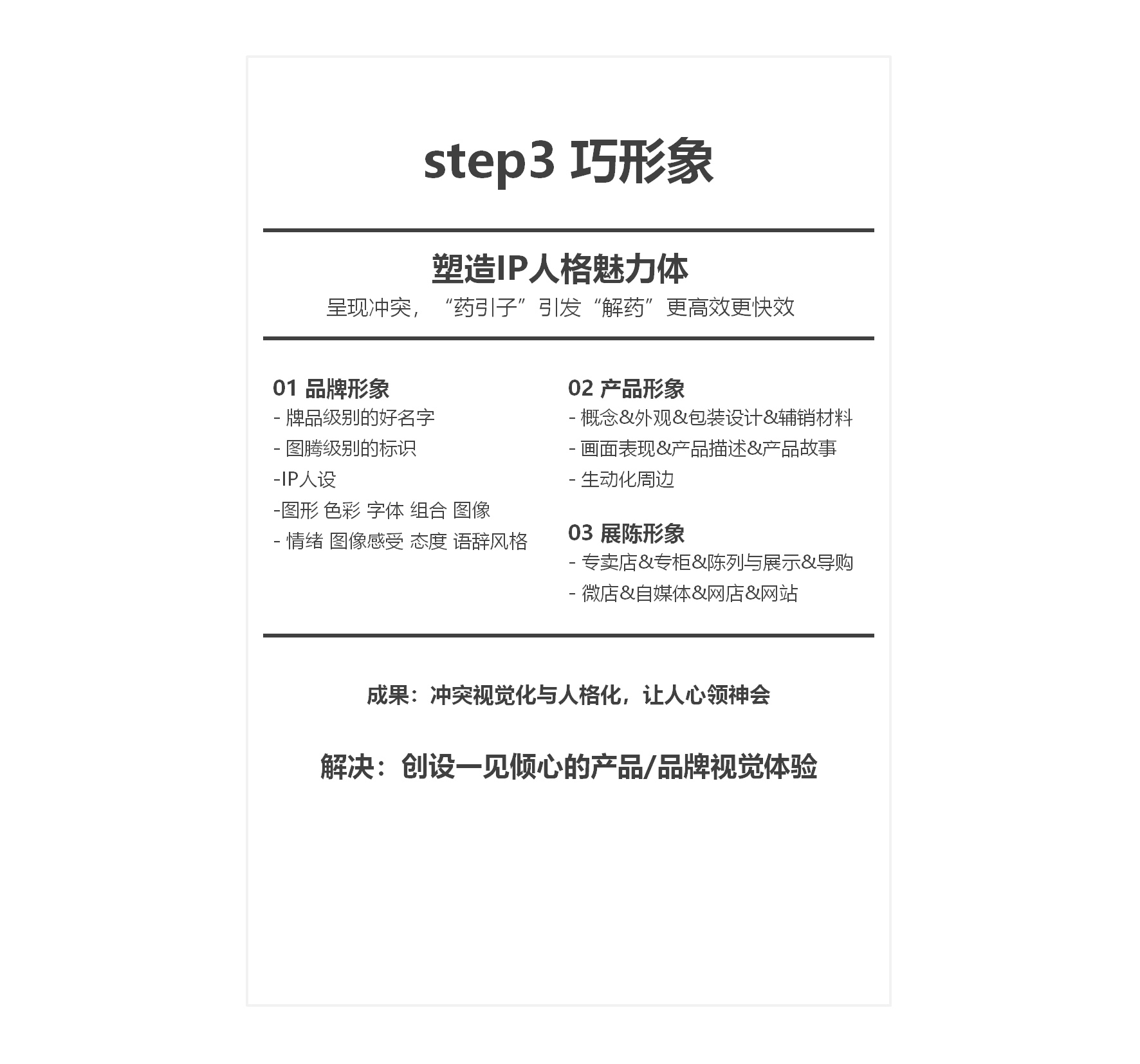 step3 巧形象

塑造IP人格魅力体

呈现冲突，“药引子”引发“解药”更高效更快效

01 品牌形象
- 牌品级别的好名字
- 图腾级别的标识
-IP人设
-图形 色彩 字体 组合 图像
- 情绪 图像感受 态度 语辞风格

02 产品形象
- 概念&外观&包装设计&辅销材料
- 画面表现&产品描述&产品故事
- 生动化周边

03 展陈形象
- 专卖店&专柜&陈列与展示&导购
- 微店&自媒体&网店&网站

成果：冲突视觉化与人格化，让人心领神会

解决：创设一见倾心的产品/品牌视觉体验